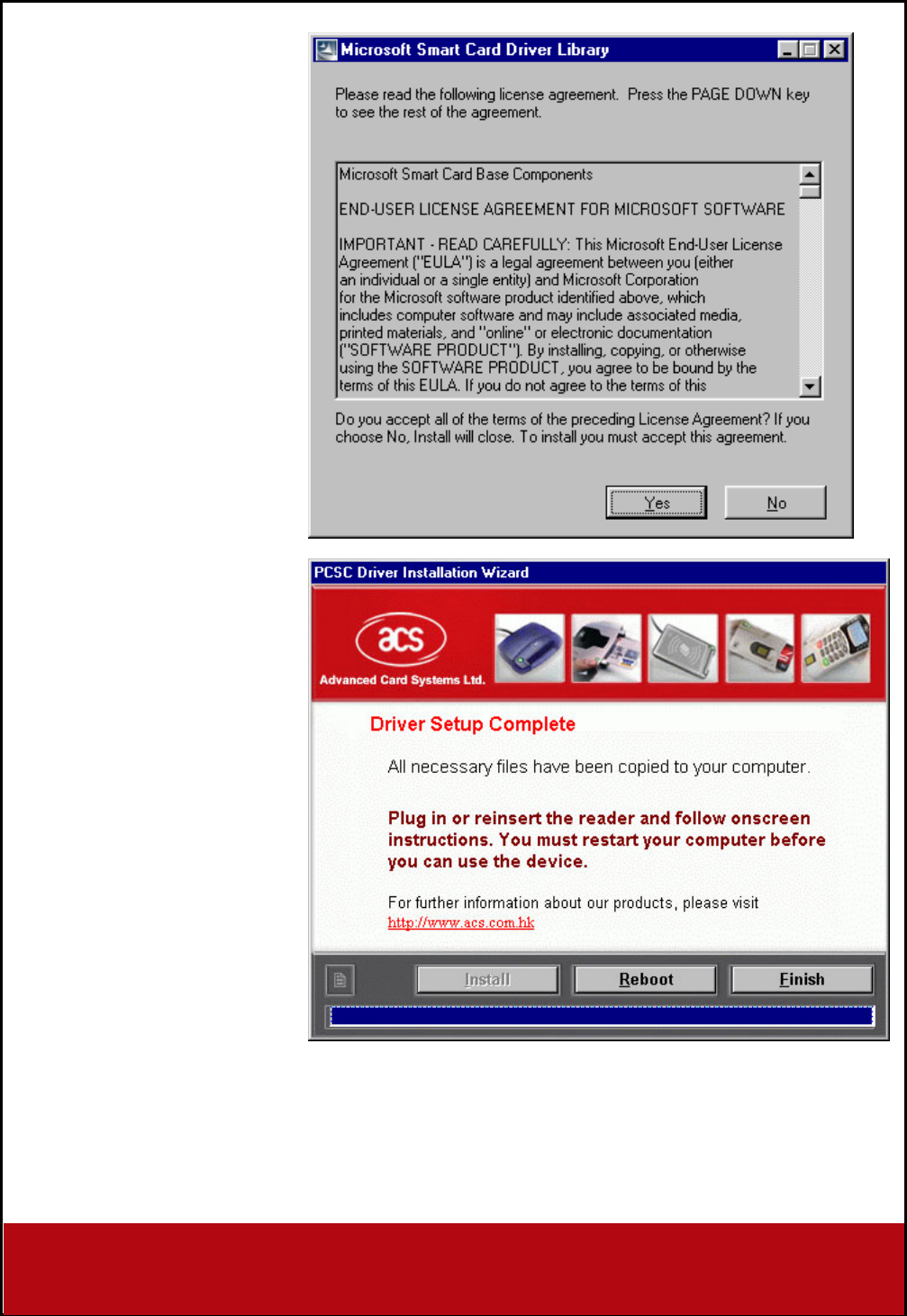 Microsoft Smart Card Driver Library

Please read the following license agreement. Press the PAGE DOWN key to see the rest of the agreement.

Microsoft Smart Card Base Components

END-USER LICENSE AGREEMENT FOR MICROSOFT SOFTWARE

IMPORTANT - READ CAREFULLY: This Microsoft End-User License Agreement ("EULA") is a legal agreement between you (either an individual or a single entity) and Microsoft Corporation for the Microsoft software product identified above, which includes computer software and may include associated media, printed materials, and "online" or electronic documentation ("SOFTWARE PRODUCT"). By installing, copying, or otherwise using the SOFTWARE PRODUCT, you agree to be bound by the terms of this EULA. If you do not agree to the terms of this

Do you accept all of the terms of the preceding License Agreement? If you choose No, Install will close. To install you must accept this agreement.

Yes No

PCSC Driver Installation Wizard

acs
Advanced Card Systems Ltd.

Driver Setup Complete

All necessary files have been copied to your computer.

Plug in or reinsert the reader and follow onscreen instructions. You must restart your computer before you can use the device.

For further information about our products, please visit
http://www.acs.com.hk

Install Reboot Finish